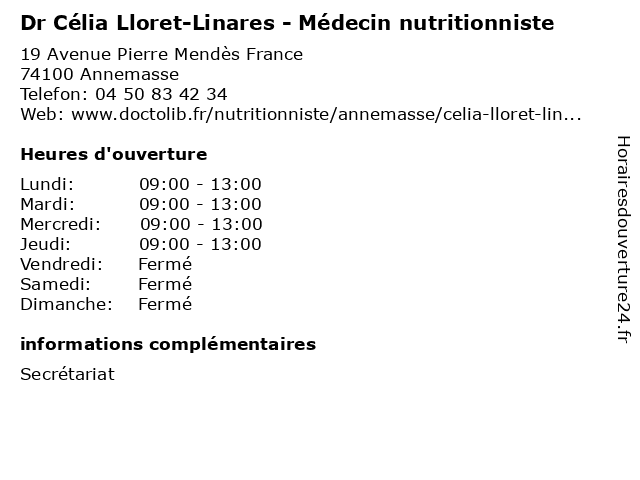 Dr Célia Lloret-Linares - Médecin nutritionniste

19 Avenue Pierre Mendès France
74100 Annemasse
Telefon: 04 50 83 42 34
Web: www.doctolib.fr/nutritionniste/annemasse/celia-lloret-lin...

Heures d'ouverture

Lundi: 09:00 - 13:00
Mardi: 09:00 - 13:00
Mercredi: 09:00 - 13:00
Jeudi: 09:00 - 13:00
Vendredi: Fermé
Samedi: Fermé
Dimanche: Fermé

informations complémentaires

Secrétariat

Horairesdouverture24.fr